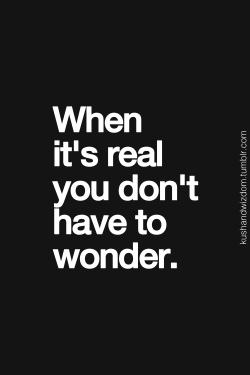 When it's real you don't have to wonder.

kushandwizdom.tumblr.com